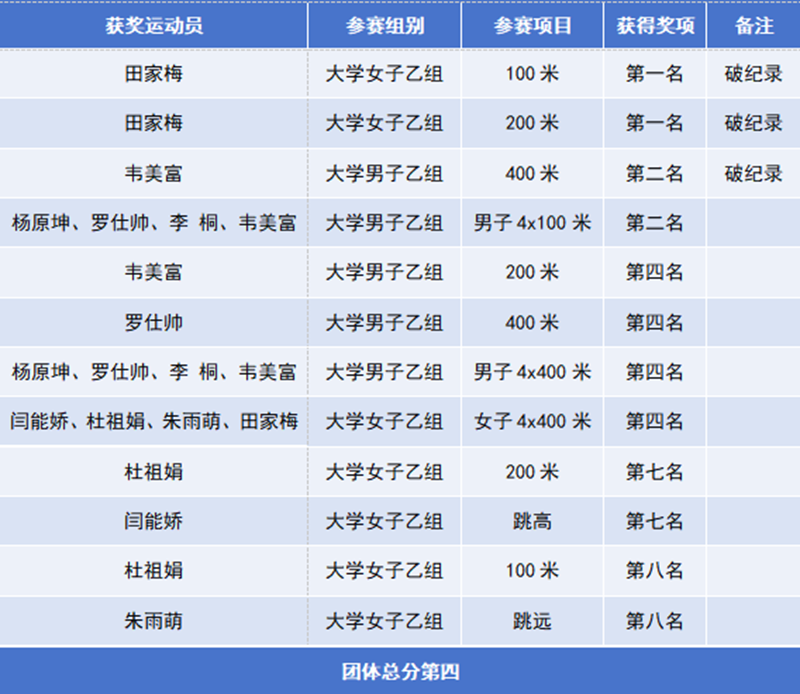 | 获奖运动员 | 参赛组别 | 参赛项目 | 获得奖项 | 备注 |
|---|---|---|---|---|
| 田家梅 | 大学女子乙组 | 100米 | 第一名 | 破纪录 |
| 田家梅 | 大学女子乙组 | 200米 | 第一名 | 破纪录 |
| 韦美富 | 大学男子乙组 | 400米 | 第二名 | 破纪录 |
| 杨原坤、罗仕帅、李 桐、韦美富 | 大学男子乙组 | 男子4x100米 | 第二名 | |
| 韦美富 | 大学男子乙组 | 200米 | 第四名 | |
| 罗仕帅 | 大学男子乙组 | 400米 | 第四名 | |
| 杨原坤、罗仕帅、李 桐、韦美富 | 大学男子乙组 | 男子4x400米 | 第四名 | |
| 闫能娇、杜祖娟、朱雨萌、田家梅 | 大学女子乙组 | 女子4x400米 | 第四名 | |
| 杜祖娟 | 大学女子乙组 | 200米 | 第七名 | |
| 闫能娇 | 大学女子乙组 | 跳高 | 第七名 | |
| 杜祖娟 | 大学女子乙组 | 100米 | 第八名 | |
| 朱雨萌 | 大学女子乙组 | 跳远 | 第八名 | |
| 团体总分第四 | | | | |